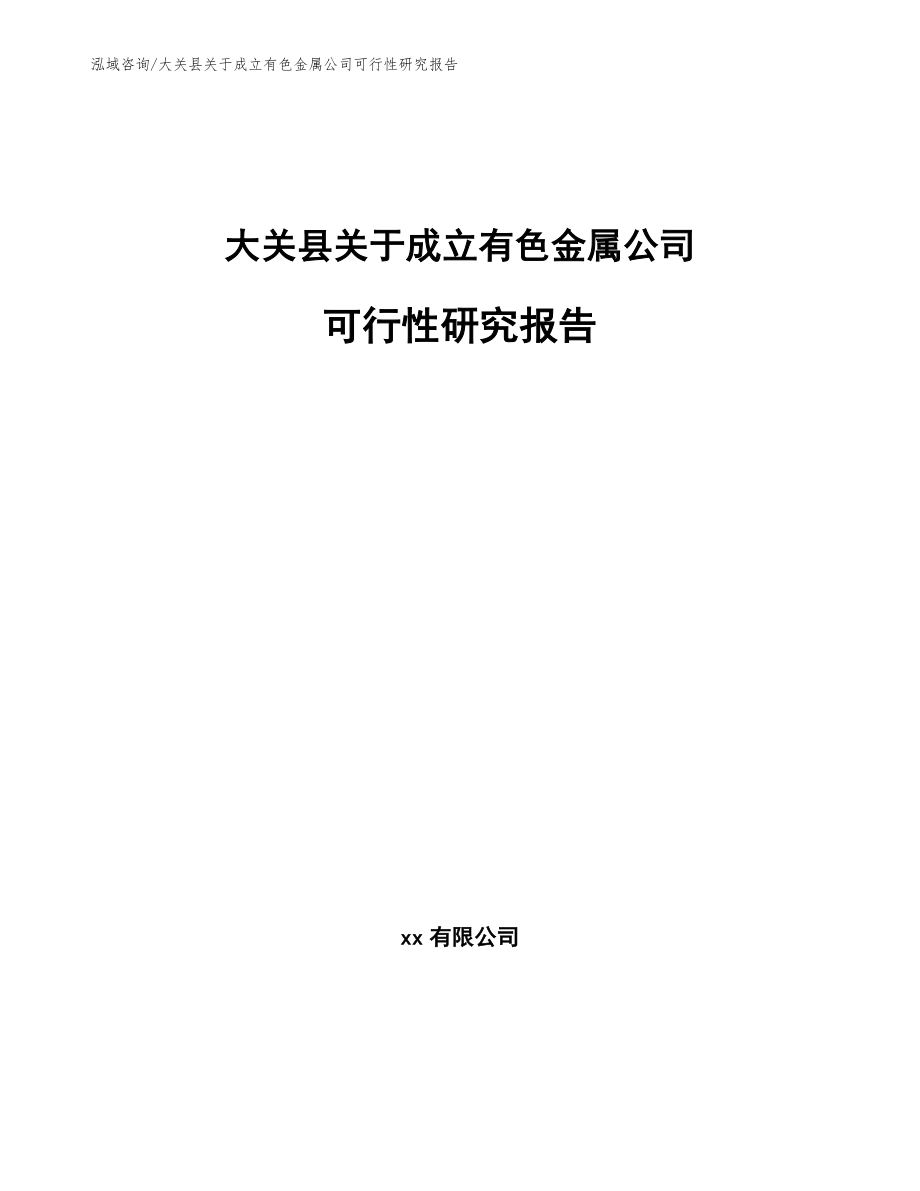 泓域咨询/大关县关于成立有色金属公司可行性研究报告

大关县关于成立有色金属公司

可行性研究报告

xx 有限公司